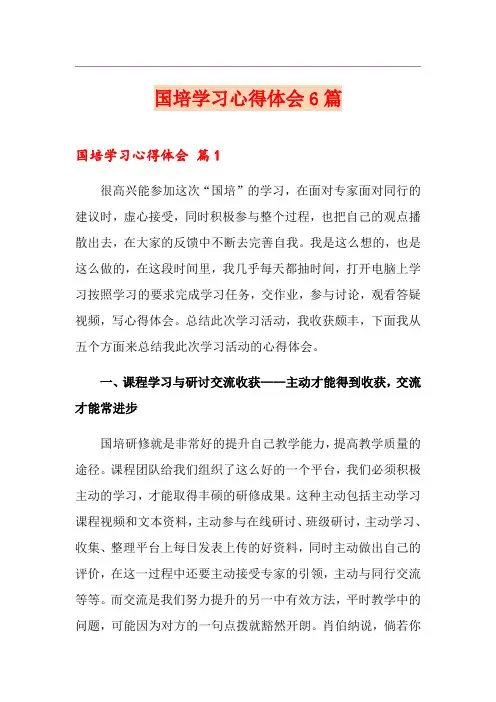 国培学习心得体会6篇

国培学习心得体会 篇1

很高兴能参加这次“国培”的学习，在面对专家面对同行的建议时，虚心接受，同时积极参与整个过程，也把自己的观点播散出去，在大家的反馈中不断去完善自我。我是这么想的，也是这么做的，在这段时间里，我几乎每天都抽时间，打开电脑上学习按照学习的要求完成学习任务，交作业，参与讨论，观看答疑视频，写心得体会。总结此次学习活动，我收获颇丰，下面我从五个方面来总结我此次学习活动的心得体会。

一、课程学习与研讨交流收获——主动才能得到收获，交流才能常进步

国培研修就是非常好的提升自己教学能力，提高教学质量的途径。课程团队给我们组织了这么好的一个平台，我们必须积极主动的学习，才能取得丰硕的研修成果。这种主动包括主动学习课程视频和文本资料，主动参与在线研讨、班级研讨，主动学习、收集、整理平台上每日发表上传的好资料，同时主动做出自己的评价，在这一过程中还要主动接受专家的引领，主动与同行交流等等。而交流是我们努力提升的另一中有效方法，平时教学中的问题，可能因为对方的一句点拨就豁然开朗。肖伯纳说，倘若你